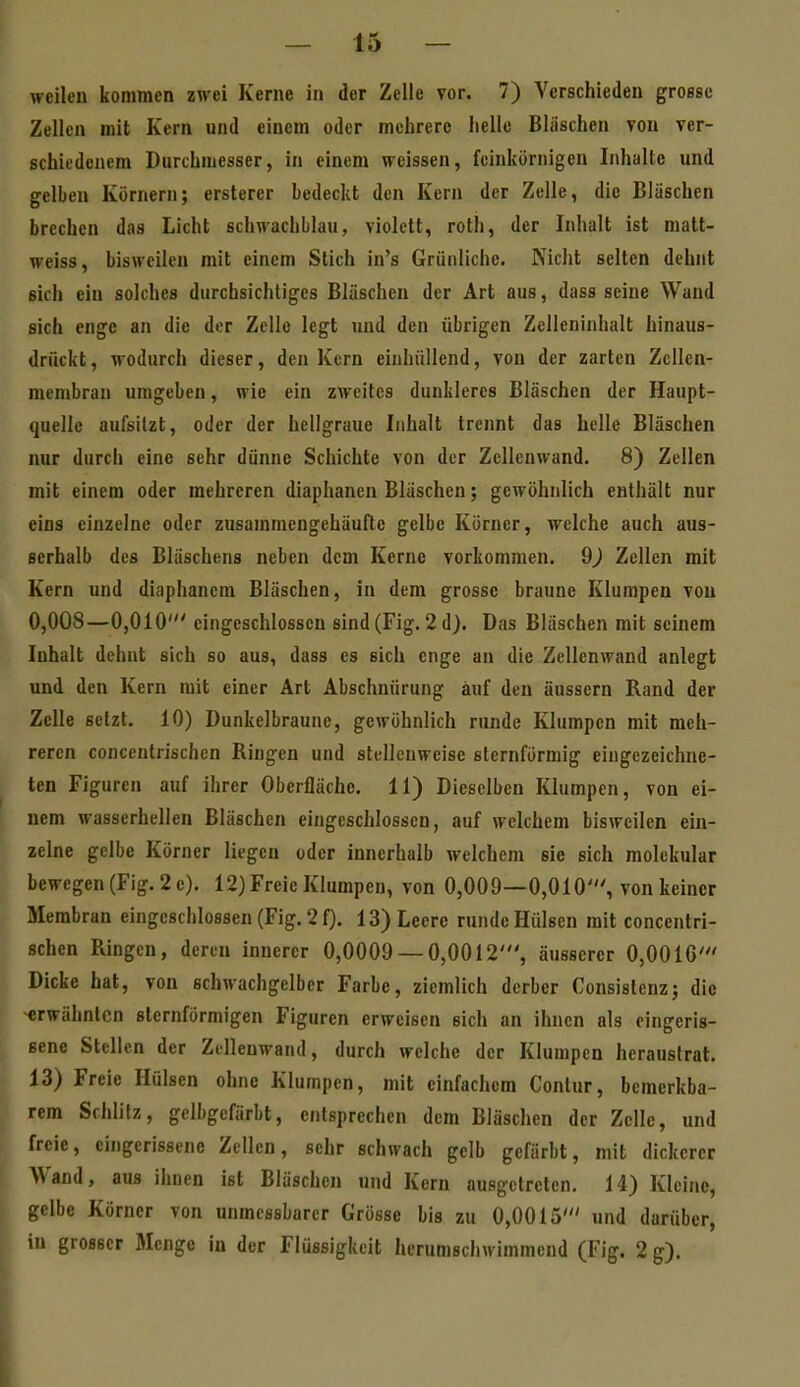 — 15 —

weilen kommen zwei Kerne in der Zelle vor. 7) Verschieden grosse Zellen mit Kern und einem oder mehrere helle Bläschen von verschiedenem Durchmesser, in einem weissen, feinkörnigen Inhalte und gelben Körnern; ersterer bedeckt den Kern der Zelle, die Bläschen brechen das Licht schwachblau, violett, roth, der Inhalt ist mattweiss, bisweilen mit einem Stich in's Grünliche. Nicht selten dehnt sich ein solches durchsichtiges Bläschen der Art aus, dass seine Wand sich enge an die der Zelle legt und den übrigen Zelleninhalt hinausdrückt, wodurch dieser, den Kern einhüllend, von der zarten Zellenmembran umgeben, wie ein zweites dunkleres Bläschen der Hauptquelle aufsitzt, oder der hellgraue Inhalt trennt das helle Bläschen nur durch eine sehr dünne Schichte von der Zellenwand. 8) Zellen mit einem oder mehreren diaphanen Bläschen; gewöhnlich enthält nur eins einzelne oder zusammengehäufte gelbe Körner, welche auch ausserhalb des Bläschens neben dem Kerne vorkommen. 9) Zellen mit Kern und diaphanem Bläschen, in dem grosse braune Klumpen von 0,008—0,010''' eingeschlossen sind (Fig. 2 d). Das Bläschen mit seinem Inhalt dehnt sich so aus, dass es sich enge an die Zellenwand anlegt und den Kern mit einer Art Abschnürung auf den äussern Rand der Zelle setzt. 10) Dunkelbraune, gewöhnlich runde Klumpen mit mehreren concentrischen Ringen und stellenweise sternförmig eingezeichneten Figuren auf ihrer Oberfläche. 11) Dieselben Klumpen, von einem wasserhellen Bläschen eingeschlossen, auf welchem bisweilen einzelne gelbe Körner liegen oder innerhalb welchem sie sich molekular bewegen (Fig. 2 e). 12) Freie Klumpen, von 0,009—0,010''', von keiner Membran eingeschlossen (Fig. 2 f). 13) Leere runde Hülsen mit concentrischen Ringen, deren innerer 0,0009—0,0012''', äusserer 0,0016''' Dicke hat, von schwachgelber Farbe, ziemlich derber Consistenz; die erwähnten sternförmigen Figuren erweisen sich an ihnen als eingerissene Stellen der Zellenwand, durch welche der Klumpen heraustrat. 13) Freie Hülsen ohne Klumpen, mit einfachem Contur, bemerkbarem Schlitz, gelbgefärbt, entsprechen dem Bläschen der Zelle, und freie, eingerissene Zellen, sehr schwach gelb gefärbt, mit dickerer Wand, aus ihnen ist Bläschen und Kern ausgetreten. 14) Kleine, gelbe Körner von unmessbarer Grösse bis zu 0,0015''' und darüber, in grosser Menge in der Flüssigkeit herumschwimmend (Fig. 2 g).